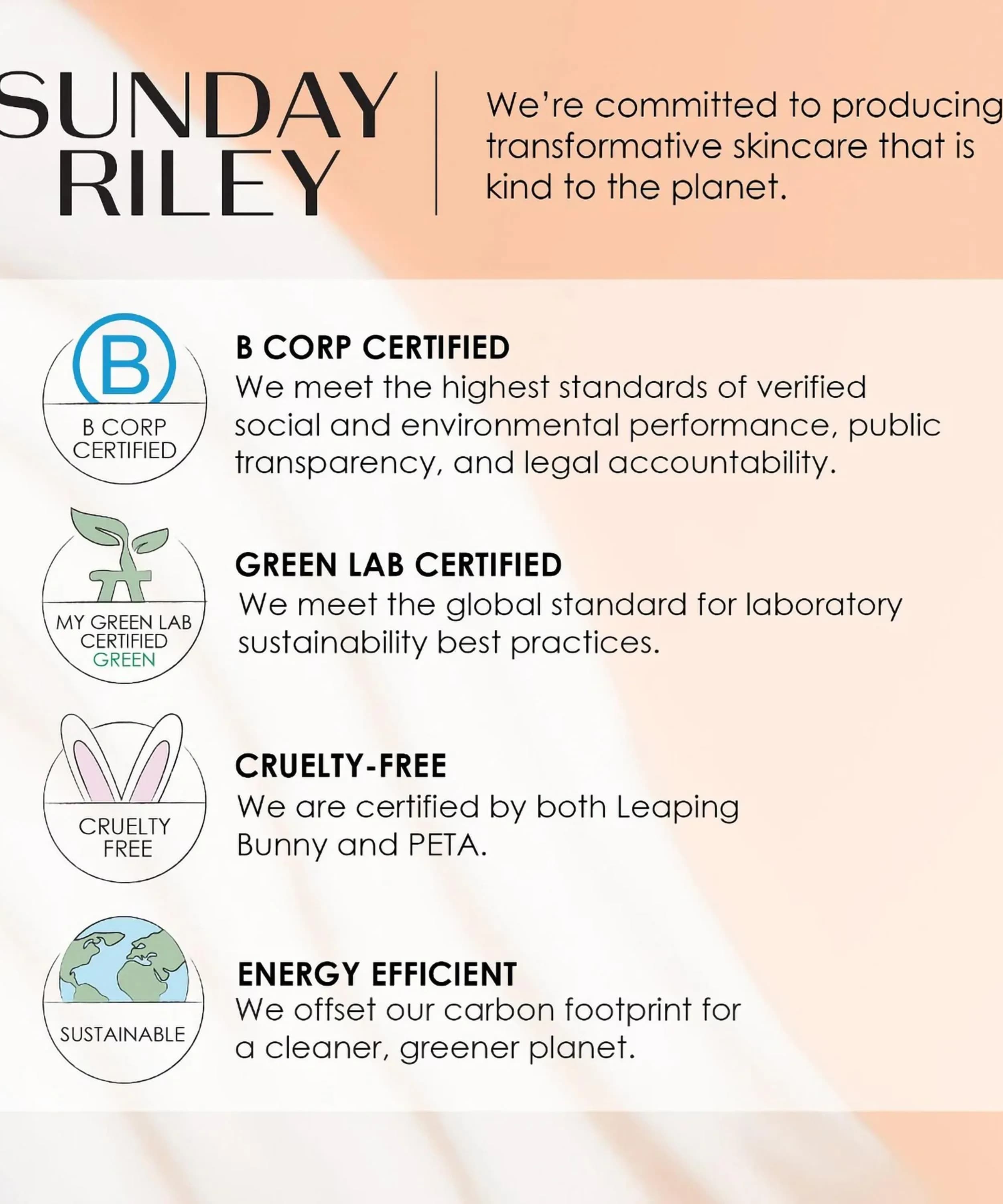 SUNDAY
RILEY

We're committed to producing transformative skincare that is kind to the planet.

B
B CORP
CERTIFIED

B CORP CERTIFIED
We meet the highest standards of verified social and environmental performance, public transparency, and legal accountability.

MY GREEN LAB
CERTIFIED
GREEN

GREEN LAB CERTIFIED
We meet the global standard for laboratory sustainability best practices.

CRUELTY
FREE

CRUELTY-FREE
We are certified by both Leaping Bunny and PETA.

SUSTAINABLE

ENERGY EFFICIENT
We offset our carbon footprint for a cleaner, greener planet.